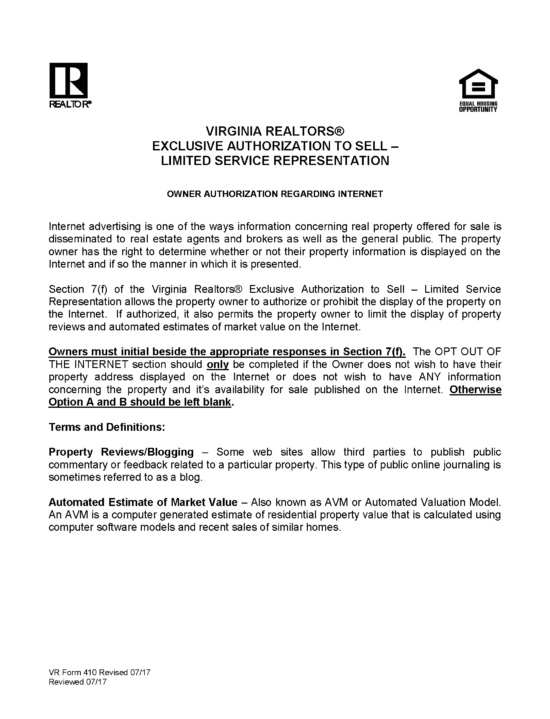 REALTOR®

EQUAL HOUSING OPPORTUNITY

VIRGINIA REALTORS®
EXCLUSIVE AUTHORIZATION TO SELL –
LIMITED SERVICE REPRESENTATION

OWNER AUTHORIZATION REGARDING INTERNET

Internet advertising is one of the ways information concerning real property offered for sale is disseminated to real estate agents and brokers as well as the general public. The property owner has the right to determine whether or not their property information is displayed on the Internet and if so the manner in which it is presented.

Section 7(f) of the Virginia Realtors® Exclusive Authorization to Sell – Limited Service Representation allows the property owner to authorize or prohibit the display of the property on the Internet. If authorized, it also permits the property owner to limit the display of property reviews and automated estimates of market value on the Internet.

Owners must initial beside the appropriate responses in Section 7(f). The OPT OUT OF THE INTERNET section should only be completed if the Owner does not wish to have their property address displayed on the Internet or does not wish to have ANY information concerning the property and it's availability for sale published on the Internet. Otherwise Option A and B should be left blank.

Terms and Definitions:

Property Reviews/Blogging – Some web sites allow third parties to publish public commentary or feedback related to a particular property. This type of public online journaling is sometimes referred to as a blog.

Automated Estimate of Market Value – Also known as AVM or Automated Valuation Model. An AVM is a computer generated estimate of residential property value that is calculated using computer software models and recent sales of similar homes.

VR Form 410 Revised 07/17
Reviewed 07/17